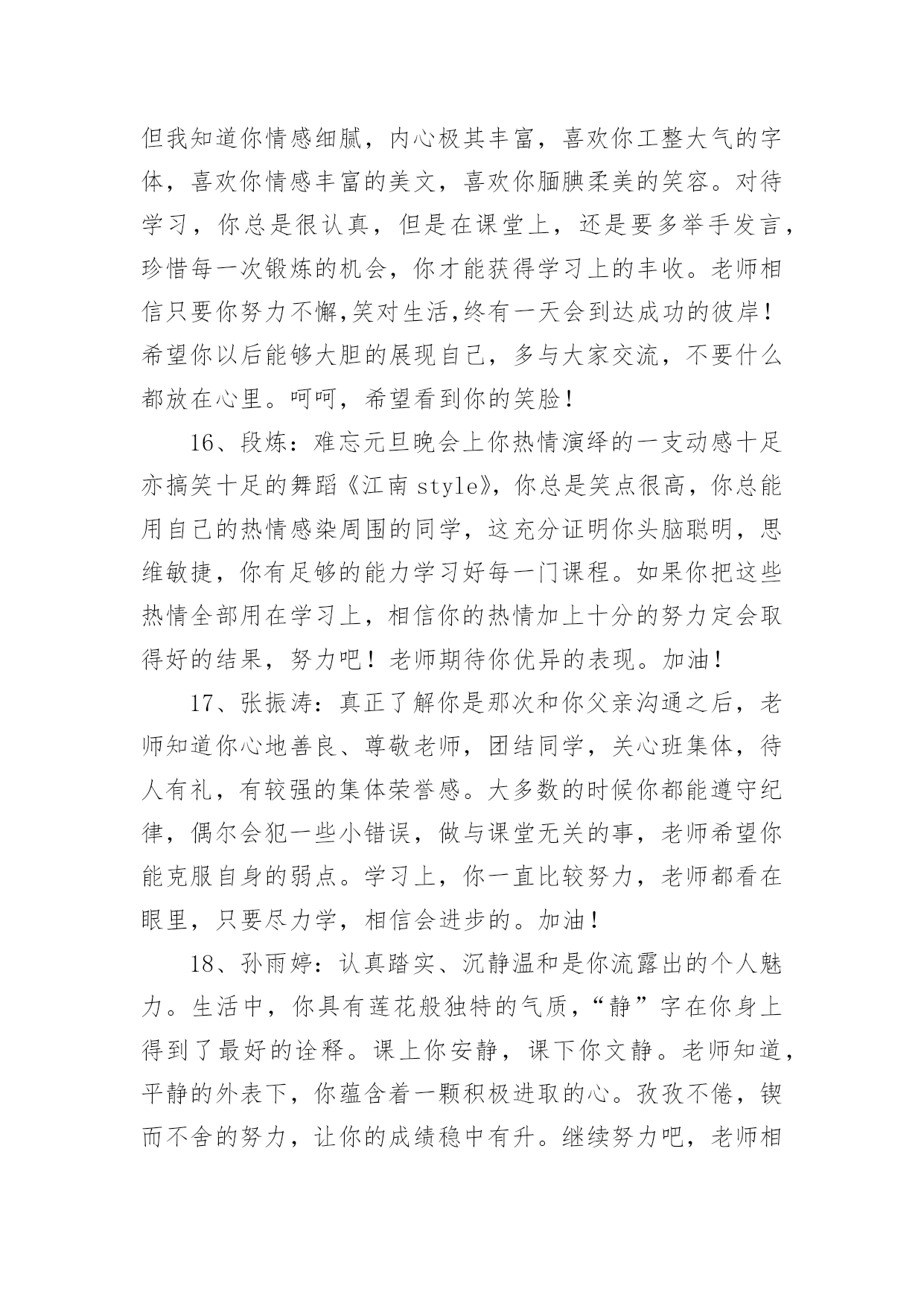 但我知道你情感细腻，内心极其丰富，喜欢你工整大气的字体，喜欢你情感丰富的美文，喜欢你腼腆柔美的笑容。对待学习，你总是很认真，但是在课堂上，还是要多举手发言，珍惜每一次锻炼的机会，你才能获得学习上的丰收。老师相信只要你努力不懈,笑对生活,终有一天会到达成功的彼岸！希望你以后能够大胆的展现自己，多与大家交流，不要什么都放在心里。呵呵，希望看到你的笑脸！

16、段炼：难忘元旦晚会上你热情演绎的一支动感十足亦搞笑十足的舞蹈《江南 style》，你总是笑点很高，你总能用自己的热情感染周围的同学，这充分证明你头脑聪明，思维敏捷，你有足够的能力学习好每一门课程。如果你把这些热情全部用在学习上，相信你的热情加上十分的努力定会取得好的结果，努力吧！老师期待你优异的表现。加油！

17、张振涛：真正了解你是那次和你父亲沟通之后，老师知道你心地善良、尊敬老师，团结同学，关心班集体，待人有礼，有较强的集体荣誉感。大多数的时候你都能遵守纪律，偶尔会犯一些小错误，做与课堂无关的事，老师希望你能克服自身的弱点。学习上，你一直比较努力，老师都看在眼里，只要尽力学，相信会进步的。加油！

18、孙雨婷：认真踏实、沉静温和是你流露出的个人魅力。生活中，你具有莲花般独特的气质，“静”字在你身上得到了最好的诠释。课上你安静，课下你文静。老师知道，平静的外表下，你蕴含着一颗积极进取的心。孜孜不倦，锲而不舍的努力，让你的成绩稳中有升。继续努力吧，老师相